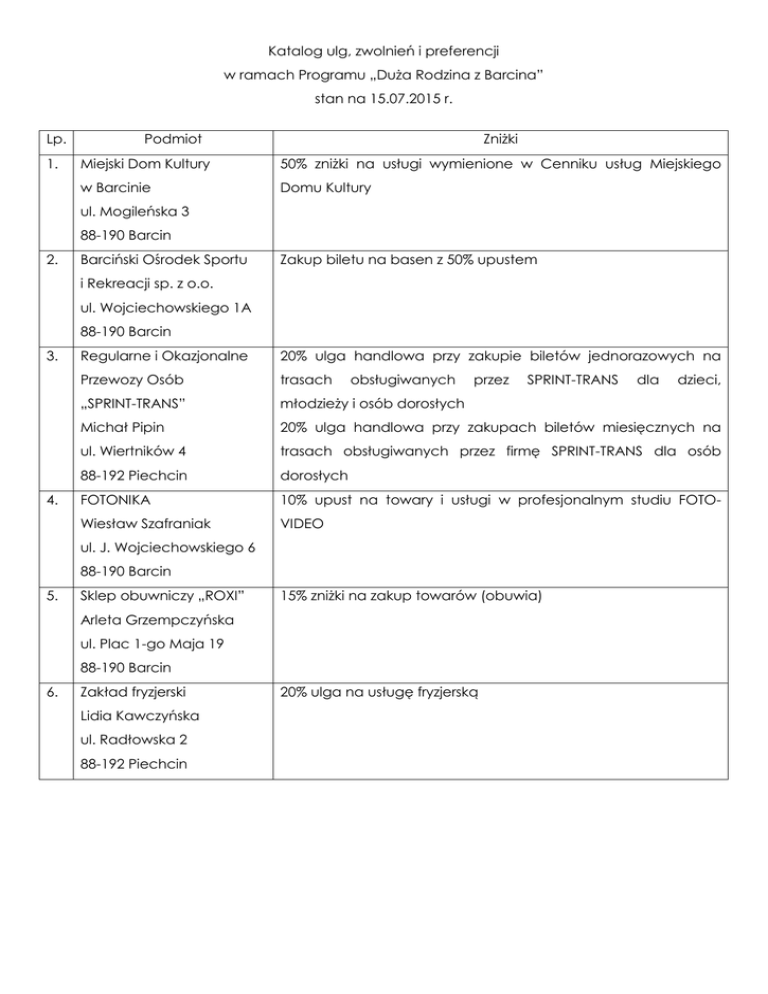 Katalog ulg, zwolnień i preferencji
w ramach Programu „Duża Rodzina z Barcina"
stan na 15.07.2015 r.

| Lp. | Podmiot | Zniżki |
|---|---|---|
| 1. | Miejski Dom Kultury w Barcinie ul. Mogileńska 3 88-190 Barcin | 50% zniżki na usługi wymienione w Cenniku usług Miejskiego Domu Kultury |
| 2. | Barciński Ośrodek Sportu i Rekreacji sp. z o.o. ul. Wojciechowskiego 1A 88-190 Barcin | Zakup biletu na basen z 50% upustem |
| 3. | Regularne i Okazjonalne Przewozy Osób „SPRINT-TRANS" Michał Pipin ul. Wiertników 4 88-192 Piechcin | 20% ulga handlowa przy zakupie biletów jednorazowych na trasach obsługiwanych przez SPRINT-TRANS dla dzieci, młodzieży i osób dorosłych 20% ulga handlowa przy zakupach biletów miesięcznych na trasach obsługiwanych przez firmę SPRINT-TRANS dla osób dorosłych |
| 4. | FOTONIKA Wiesław Szafraniak ul. J. Wojciechowskiego 6 88-190 Barcin | 10% upust na towary i usługi w profesjonalnym studiu FOTO-VIDEO |
| 5. | Sklep obuwniczy „ROXI" Arleta Grzempczyńska ul. Plac 1-go Maja 19 88-190 Barcin | 15% zniżki na zakup towarów (obuwia) |
| 6. | Zakład fryzjerski Lidia Kawczyńska ul. Radłowska 2 88-192 Piechcin | 20% ulga na usługę fryzjerską |